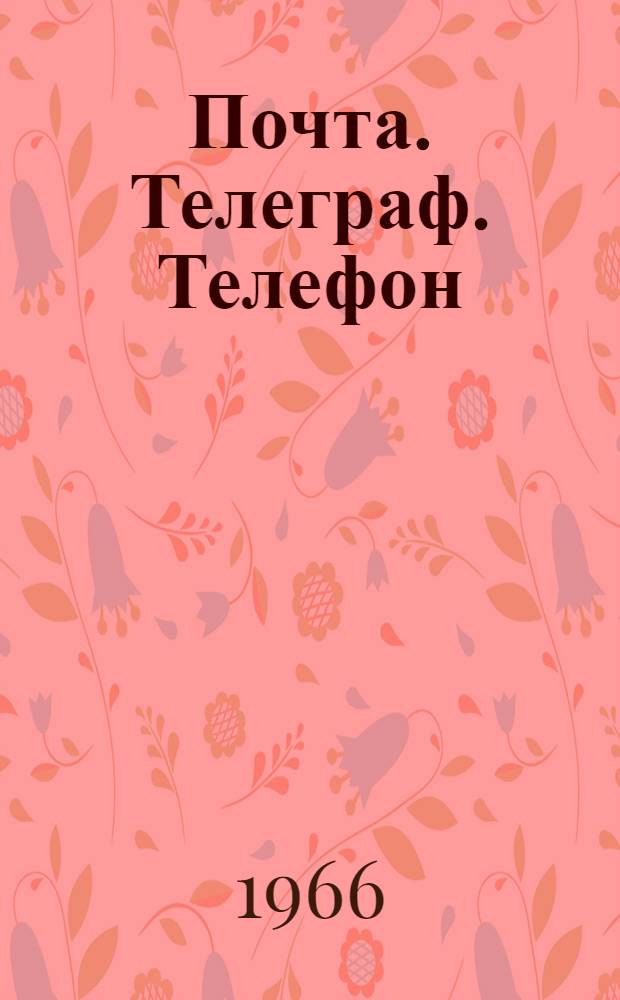 Почта. Телеграф. Телефон

1966